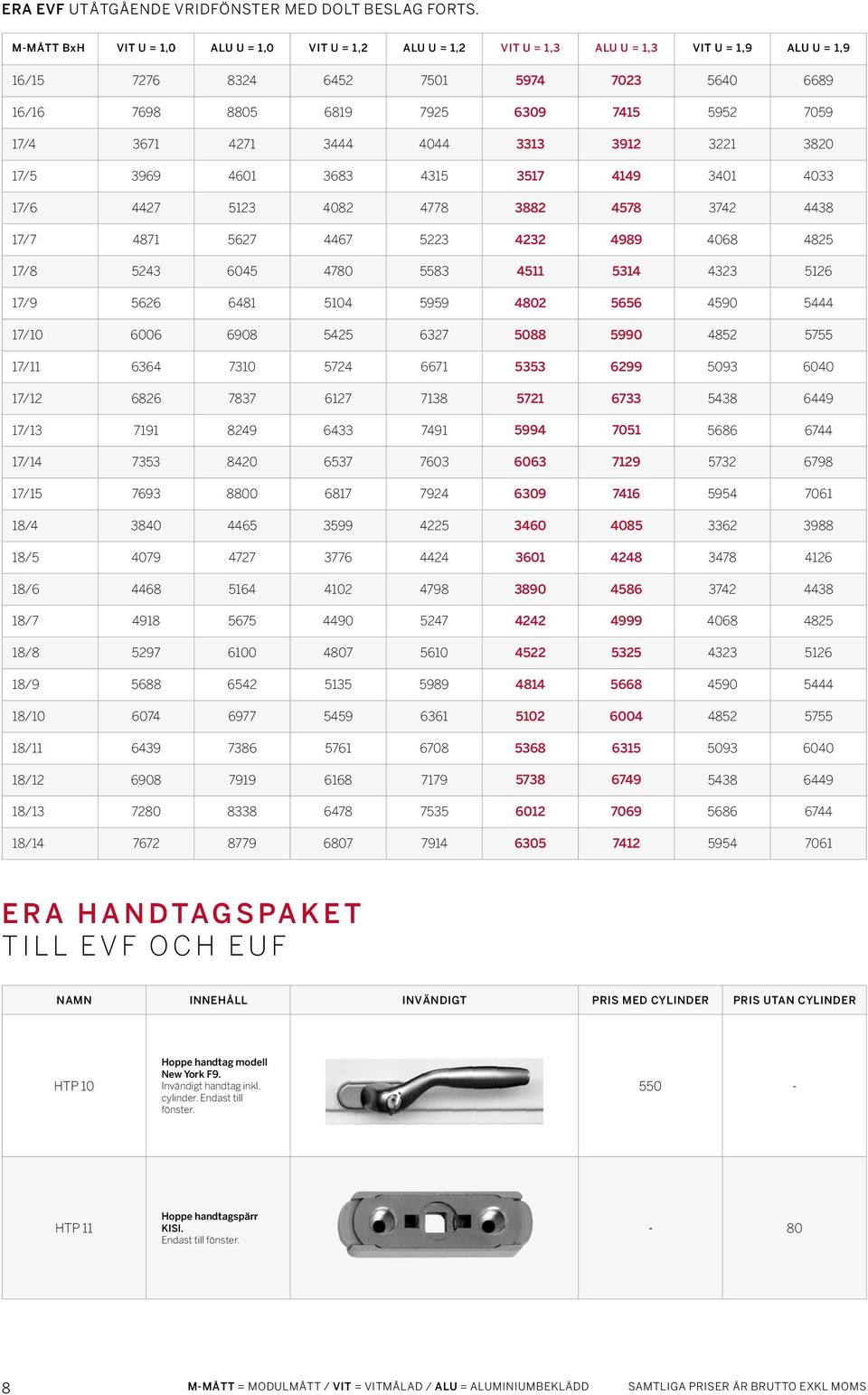 ERA EVF UTÅTGÅENDE VRIDFÖNSTER MED DOLT BESLAG FORTS.

| M-MÅTT BxH | VIT U = 1,0 | ALU U = 1,0 | VIT U = 1,2 | ALU U = 1,2 | VIT U = 1,3 | ALU U = 1,3 | VIT U = 1,9 | ALU U = 1,9 |
|---|---|---|---|---|---|---|---|---|
| 16/15 | 7276 | 8324 | 6452 | 7501 | 5974 | 7023 | 5640 | 6689 |
| 16/16 | 7698 | 8805 | 6819 | 7925 | 6309 | 7415 | 5952 | 7059 |
| 17/4 | 3671 | 4271 | 3444 | 4044 | 3313 | 3912 | 3221 | 3820 |
| 17/5 | 3969 | 4601 | 3683 | 4315 | 3517 | 4149 | 3401 | 4033 |
| 17/6 | 4427 | 5123 | 4082 | 4778 | 3882 | 4578 | 3742 | 4438 |
| 17/7 | 4871 | 5627 | 4467 | 5223 | 4232 | 4989 | 4068 | 4825 |
| 17/8 | 5243 | 6045 | 4780 | 5583 | 4511 | 5314 | 4323 | 5126 |
| 17/9 | 5626 | 6481 | 5104 | 5959 | 4802 | 5656 | 4590 | 5444 |
| 17/10 | 6006 | 6908 | 5425 | 6327 | 5088 | 5990 | 4852 | 5755 |
| 17/11 | 6364 | 7310 | 5724 | 6671 | 5353 | 6299 | 5093 | 6040 |
| 17/12 | 6826 | 7837 | 6127 | 7138 | 5721 | 6733 | 5438 | 6449 |
| 17/13 | 7191 | 8249 | 6433 | 7491 | 5994 | 7051 | 5686 | 6744 |
| 17/14 | 7353 | 8420 | 6537 | 7603 | 6063 | 7129 | 5732 | 6798 |
| 17/15 | 7693 | 8800 | 6817 | 7924 | 6309 | 7416 | 5954 | 7061 |
| 18/4 | 3840 | 4465 | 3599 | 4225 | 3460 | 4085 | 3362 | 3988 |
| 18/5 | 4079 | 4727 | 3776 | 4424 | 3601 | 4248 | 3478 | 4126 |
| 18/6 | 4468 | 5164 | 4102 | 4798 | 3890 | 4586 | 3742 | 4438 |
| 18/7 | 4918 | 5675 | 4490 | 5247 | 4242 | 4999 | 4068 | 4825 |
| 18/8 | 5297 | 6100 | 4807 | 5610 | 4522 | 5325 | 4323 | 5126 |
| 18/9 | 5688 | 6542 | 5135 | 5989 | 4814 | 5668 | 4590 | 5444 |
| 18/10 | 6074 | 6977 | 5459 | 6361 | 5102 | 6004 | 4852 | 5755 |
| 18/11 | 6439 | 7386 | 5761 | 6708 | 5368 | 6315 | 5093 | 6040 |
| 18/12 | 6908 | 7919 | 6168 | 7179 | 5738 | 6749 | 5438 | 6449 |
| 18/13 | 7280 | 8338 | 6478 | 7535 | 6012 | 7069 | 5686 | 6744 |
| 18/14 | 7672 | 8779 | 6807 | 7914 | 6305 | 7412 | 5954 | 7061 |

ERA HANDTAGSPAKET
TILL EVF OCH EUF

| NAMN | INNEHÅLL | INVÄNDIGT | PRIS MED CYLINDER | PRIS UTAN CYLINDER |
|---|---|---|---|---|
| HTP 10 | Hoppe handtag modell New York F9. Invändigt handtag inkl. cylinder. Endast till fönster. | | 550 | - |
| HTP 11 | Hoppe handtagspärr KISI. Endast till fönster. | | - | 80 |

8 M-MÅTT = MODULMÅTT / VIT = VITMÅLAD / ALU = ALUMINIUMBEKLÄDD SAMTLIGA PRISER ÄR BRUTTO EXKL MOMS